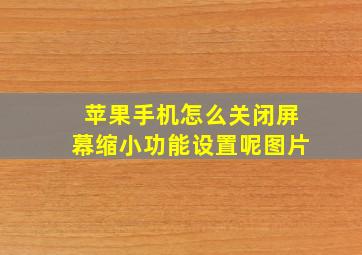 苹果手机怎么关闭屏幕缩小功能设置呢图片